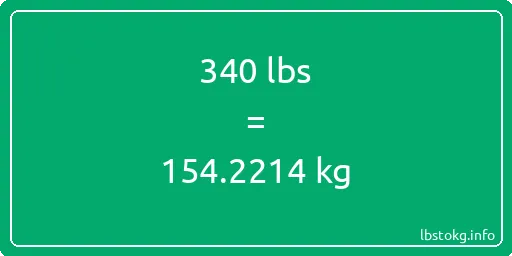 340 lbs

=

154.2214 kg

lbstokg.info